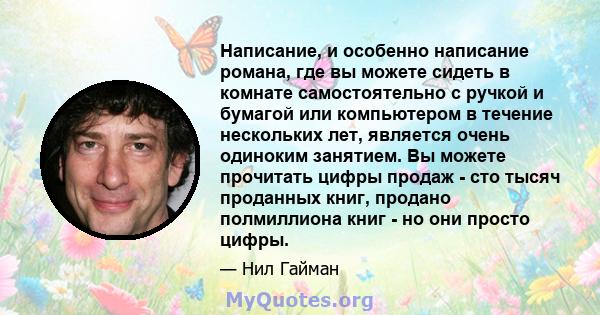 Написание, и особенно написание романа, где вы можете сидеть в комнате самостоятельно с ручкой и бумагой или компьютером в течение нескольких лет, является очень одиноким занятием. Вы можете прочитать цифры продаж - сто тысяч проданных книг, продано полмиллиона книг - но они просто цифры.

— Нил Гайман

MyQuotes.org